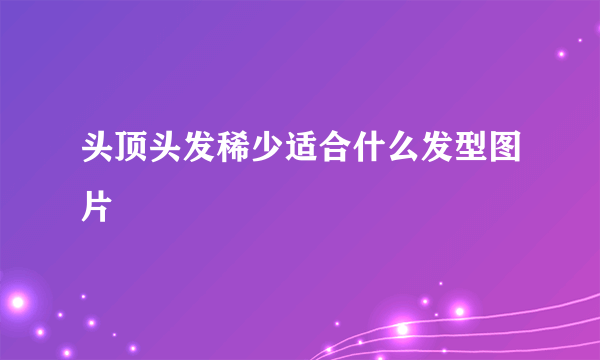 头顶头发稀少适合什么发型图片